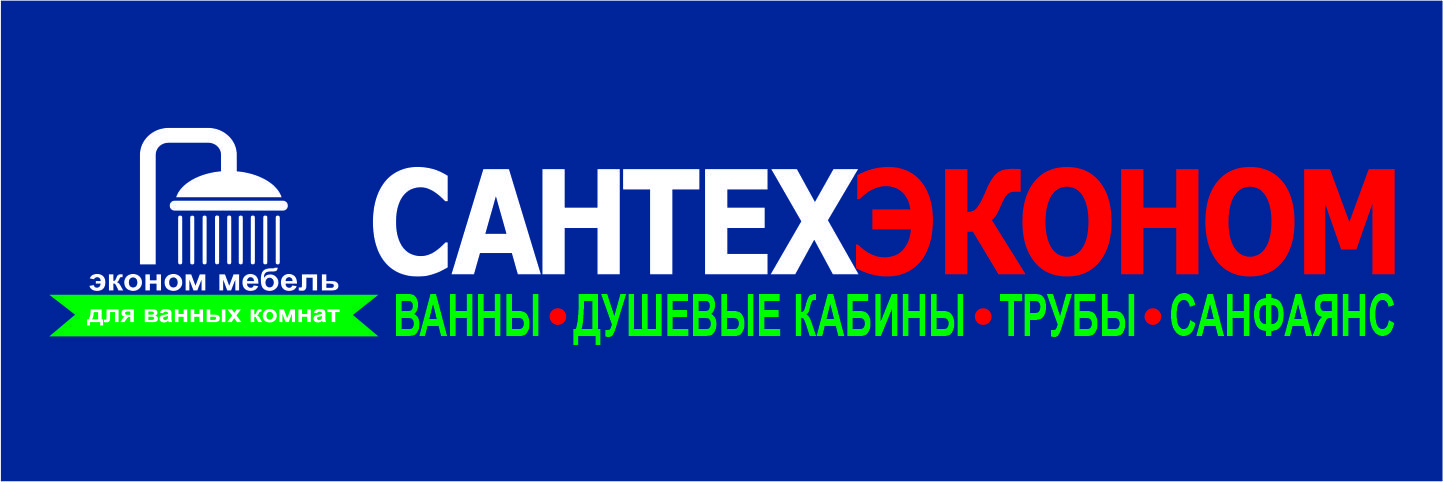 эконом мебель
для ванных комнат

САНТЕХЭКОНОМ
ВАННЫ • ДУШЕВЫЕ КАБИНЫ • ТРУБЫ • САНФАЯНС